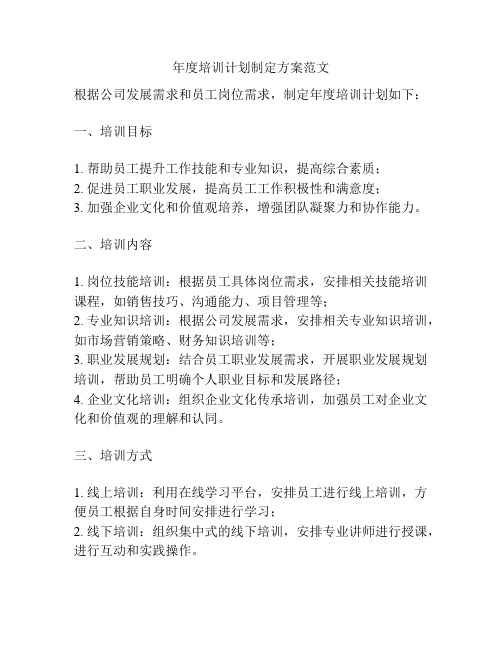 年度培训计划制定方案范文

根据公司发展需求和员工岗位需求，制定年度培训计划如下：

一、培训目标

1. 帮助员工提升工作技能和专业知识，提高综合素质；
2. 促进员工职业发展，提高员工工作积极性和满意度；
3. 加强企业文化和价值观培养，增强团队凝聚力和协作能力。

二、培训内容

1. 岗位技能培训：根据员工具体岗位需求，安排相关技能培训课程，如销售技巧、沟通能力、项目管理等；
2. 专业知识培训：根据公司发展需求，安排相关专业知识培训，如市场营销策略、财务知识培训等；
3. 职业发展规划：结合员工职业发展需求，开展职业发展规划培训，帮助员工明确个人职业目标和发展路径；
4. 企业文化培训：组织企业文化传承培训，加强员工对企业文化和价值观的理解和认同。

三、培训方式

1. 线上培训：利用在线学习平台，安排员工进行线上培训，方便员工根据自身时间安排进行学习；
2. 线下培训：组织集中式的线下培训，安排专业讲师进行授课，进行互动和实践操作。